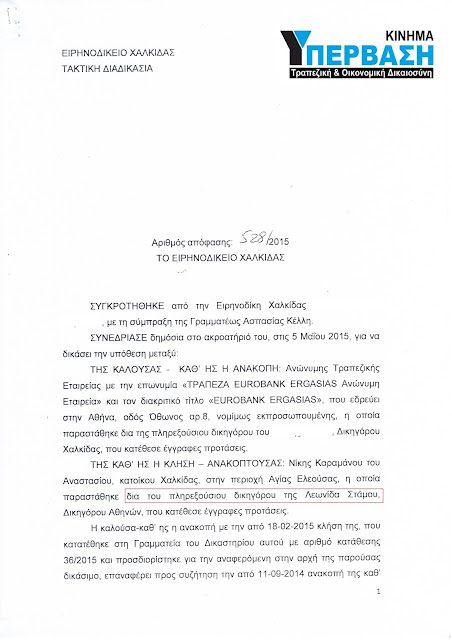 ΕΙΡΗΝΟΔΙΚΕΙΟ ΧΑΛΚΙΔΑΣ
ΤΑΚΤΙΚΗ ΔΙΑΔΙΚΑΣΙΑ

ΚΙΝΗΜΑ
ΥΠΕΡΒΑΣΗ
Τραπεζική & Οικονομική Δικαιοσύνη

Αριθμός απόφασης: 528/2015
ΤΟ ΕΙΡΗΝΟΔΙΚΕΙΟ ΧΑΛΚΙΔΑΣ

ΣΥΓΚΡΟΤΗΘΗΚΕ από την Ειρηνοδίκη Χαλκίδας , με τη σύμπραξη της Γραμματέως Ασπασίας Κέλλη.

ΣΥΝΕΔΡΙΑΣΕ δημόσια στο ακροατήριό του, στις 5 Μαΐου 2015, για να δικάσει την υπόθεση μεταξύ:

ΤΗΣ ΚΑΛΟΥΣΑΣ - ΚΑΘ' ΗΣ Η ΑΝΑΚΟΠΗ: Ανώνυμης Τραπεζικής Εταιρείας με την επωνυμία «ΤΡΑΠΕΖΑ EUROBANK ERGASIAS Ανώνυμη Εταιρεία» και τον διακριτικό τίτλο «EUROBANK ERGASIAS», που εδρεύει στην Αθήνα, οδός Όθωνος αρ.8, νομίμως εκπροσωπουμένης, η οποία παραστάθηκε δια της πληρεξούσιου δικηγόρου του , Δικηγόρου Χαλκίδας, που κατέθεσε έγγραφες προτάσεις.

ΤΗΣ ΚΑΘ' ΗΣ Η ΚΛΗΣΗ – ΑΝΑΚΟΠΤΟΥΣΑΣ: Νίκης Καραμάνου του Αναστασίου, κατοίκου Χαλκίδας, στην περιοχή Αγίας Ελεούσας, η οποία παραστάθηκε δια του πληρεξούσιου δικηγόρου της Λεωνίδα Στάμου, Δικηγόρου Αθηνών, που κατέθεσε έγγραφες προτάσεις.

Η καλούσα-καθ' ης η ανακοπή με την από 18-02-2015 κλήση της, που κατατέθηκε στη Γραμματεία του Δικαστηρίου αυτού με αριθμό κατάθεσης 36/2015 και προσδιορίστηκε για την αναφερόμενη στην αρχή της παρούσας δικάσιμο, επαναφέρει προς συζήτηση την από 11-09-2014 ανακοπή της καθ'

1